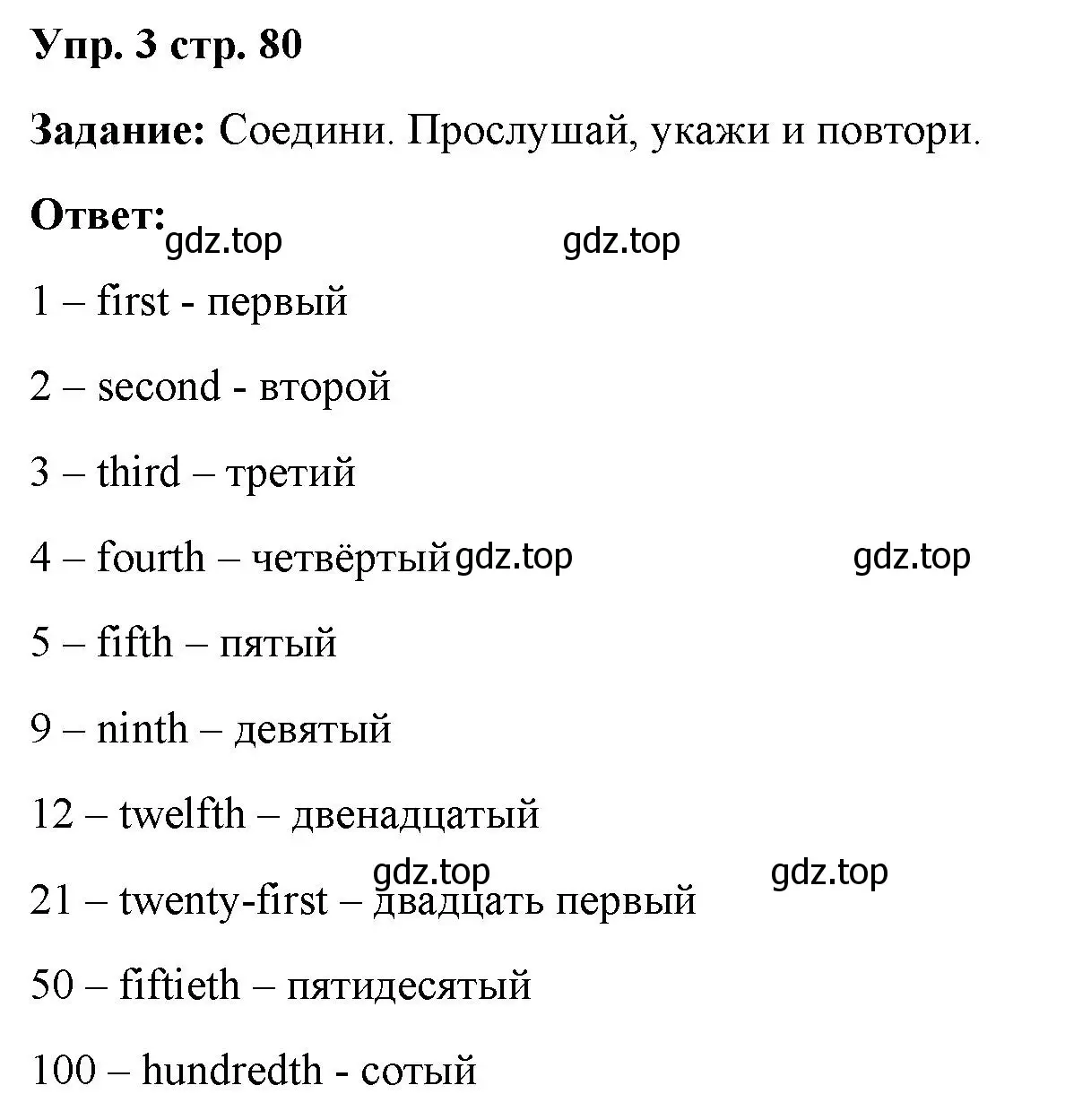 Упр. 3 стр. 80

Задание: Соедини. Прослушай, укажи и повтори.

Ответ:

gdz.top gdz.top

1 – first - первый

2 – second - второй

3 – third – третий

4 – fourth – четвёртый gdz.top gdz.top

5 – fifth – пятый

9 – ninth – девятый

12 – twelfth – двенадцатый

gdz.top gdz.top

21 – twenty-first – двадцать первый

50 – fiftieth – пятидесятый

100 – hundredth - сотый